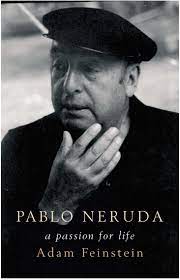 PABLO NERUDA
a passion for life
Adam Feinstein